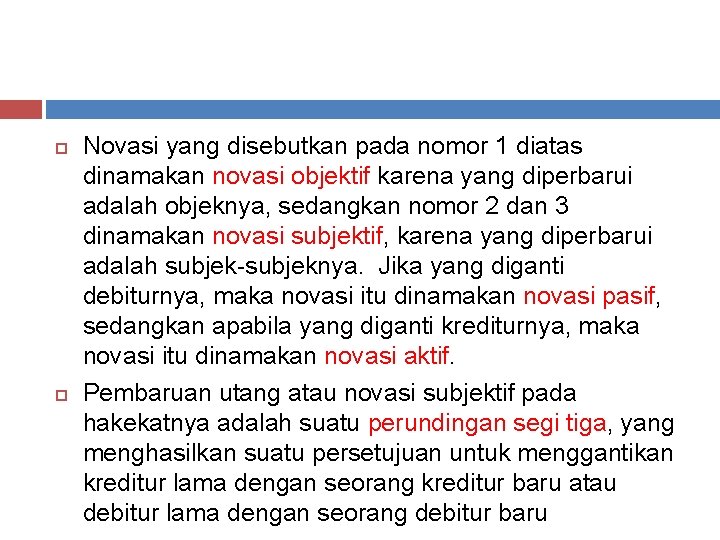 Novasi yang disebutkan pada nomor 1 diatas dinamakan novasi objektif karena yang diperbarui adalah objeknya, sedangkan nomor 2 dan 3 dinamakan novasi subjektif, karena yang diperbarui adalah subjek-subjeknya. Jika yang diganti debiturnya, maka novasi itu dinamakan novasi pasif, sedangkan apabila yang diganti krediturnya, maka novasi itu dinamakan novasi aktif.

Pembaruan utang atau novasi subjektif pada hakekatnya adalah suatu perundingan segi tiga, yang menghasilkan suatu persetujuan untuk menggantikan kreditur lama dengan seorang kreditur baru atau debitur lama dengan seorang debitur baru